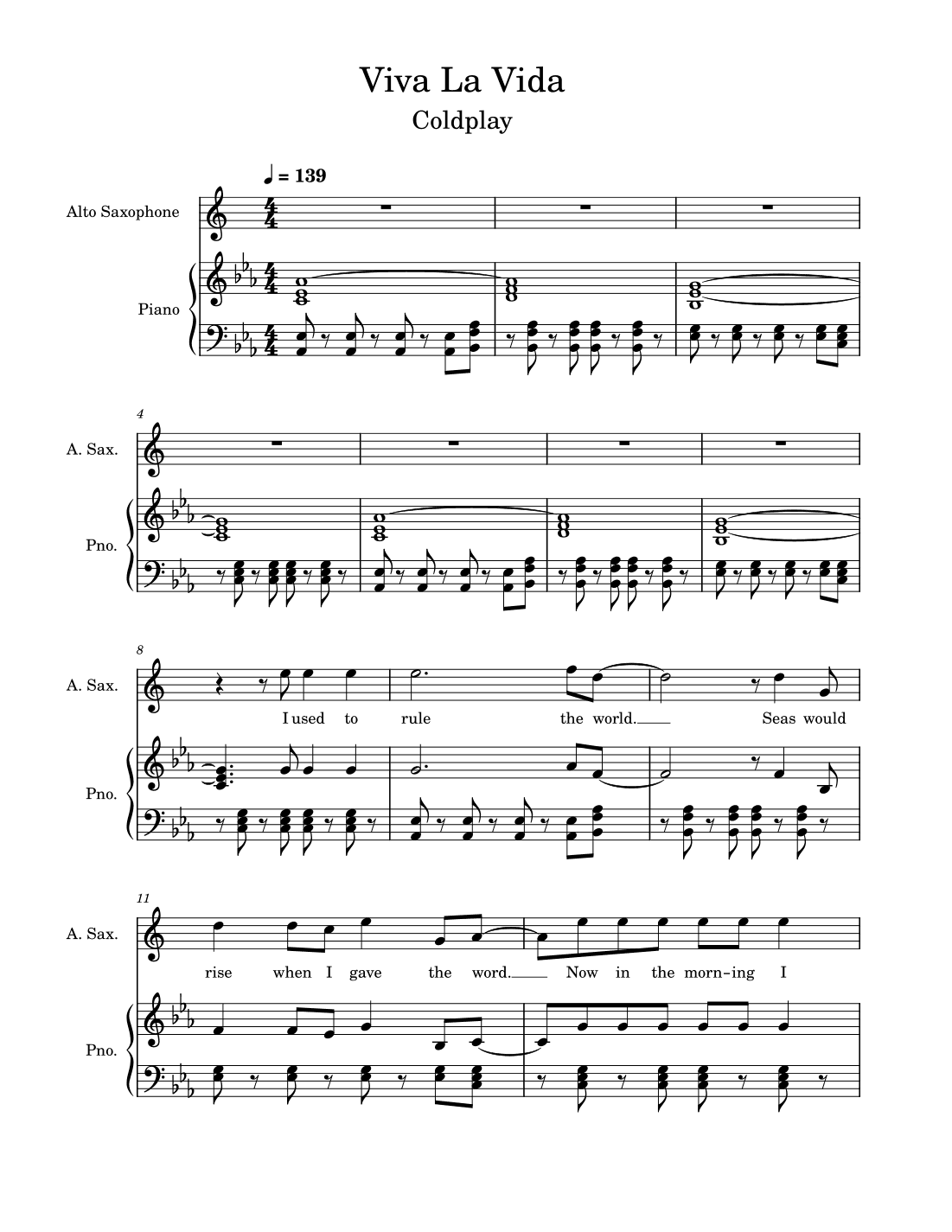 Viva La Vida
Coldplay

♩ = 139

Alto Saxophone

Piano

4
A. Sax.

Pno.

8
A. Sax.

I used to rule the world. Seas would

Pno.

11
A. Sax.

rise when I gave the word. Now in the morn-ing I

Pno.